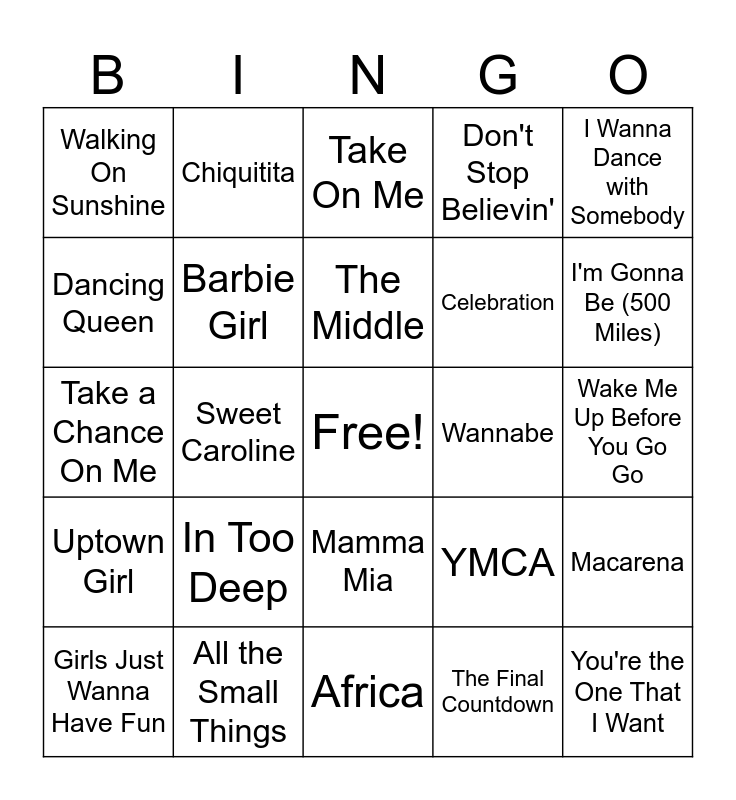 | B | I | N | G | O |
|---|---|---|---|---|
| Walking On Sunshine | Chiquitita | Take On Me | Don't Stop Believin' | I Wanna Dance with Somebody |
| Dancing Queen | Barbie Girl | The Middle | Celebration | I'm Gonna Be (500 Miles) |
| Take a Chance On Me | Sweet Caroline | Free! | Wannabe | Wake Me Up Before You Go Go |
| Uptown Girl | In Too Deep | Mamma Mia | YMCA | Macarena |
| Girls Just Wanna Have Fun | All the Small Things | Africa | The Final Countdown | You're the One That I Want |